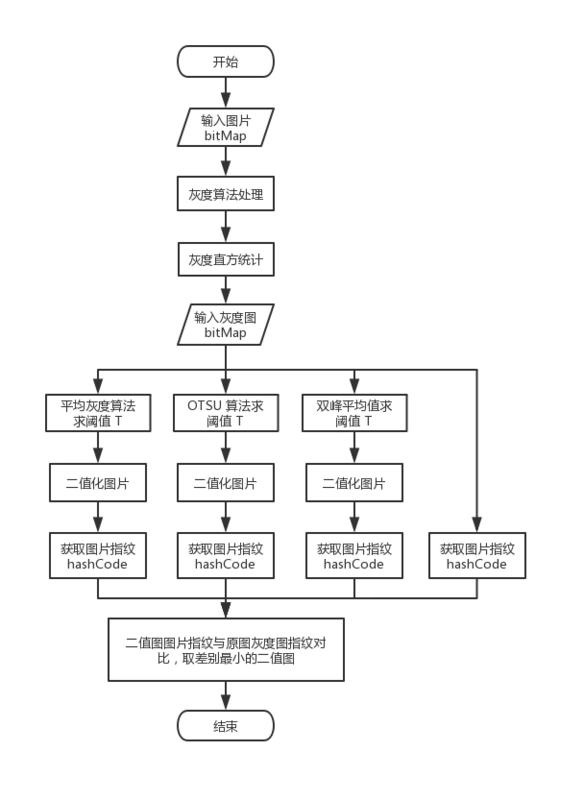 开始

输入图片 bitMap

灰度算法处理

灰度直方统计

输入灰度图 bitMap

平均灰度算法求阈值 T

OTSU 算法求阈值 T

双峰平均值求阈值 T

二值化图片

二值化图片

二值化图片

获取图片指纹 hashCode

获取图片指纹 hashCode

获取图片指纹 hashCode

获取图片指纹 hashCode

二值图图片指纹与原图灰度图指纹对比，取差别最小的二值图

结束